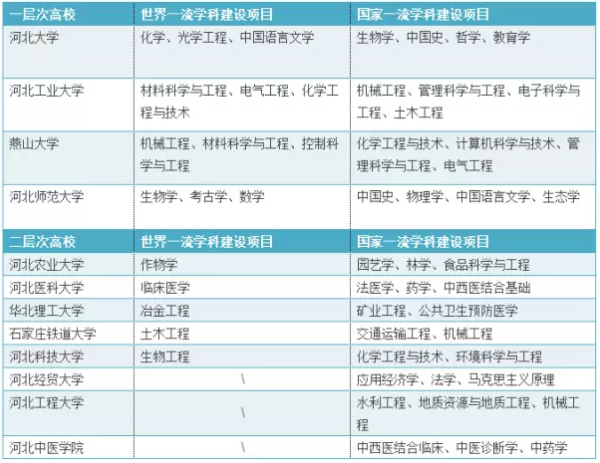 | 一层次高校 | 世界一流学科建设项目 | 国家一流学科建设项目 |
|---|---|---|
| 河北大学 | 化学、光学工程、中国语言文学 | 生物学、中国史、哲学、教育学 |
| 河北工业大学 | 材料科学与工程、电气工程、化学工程与技术 | 机械工程、管理科学与工程、电子科学与工程、土木工程 |
| 燕山大学 | 机械工程、材料科学与工程、控制科学与工程 | 化学工程与技术、计算机科学与技术、管理科学与工程、电气工程 |
| 河北师范大学 | 生物学、考古学、数学 | 中国史、物理学、中国语言文学、生态学 |
| 二层次高校 | 世界一流学科建设项目 | 国家一流学科建设项目 |
| 河北农业大学 | 作物学 | 园艺学、林学、食品科学与工程 |
| 河北医科大学 | 临床医学 | 法医学、药学、中西医结合基础 |
| 华北理工大学 | 冶金工程 | 矿业工程、公共卫生预防医学 |
| 石家庄铁道大学 | 土木工程 | 交通运输工程、机械工程 |
| 河北科技大学 | 生物工程 | 化学工程与技术、环境科学与工程 |
| 河北经贸大学 | \ | 应用经济学、法学、马克思主义原理 |
| 河北工程大学 | \ | 水利工程、地质资源与地质工程、机械工程 |
| 河北中医学院 | \ | 中西医结合临床、中医诊断学、中药学 |